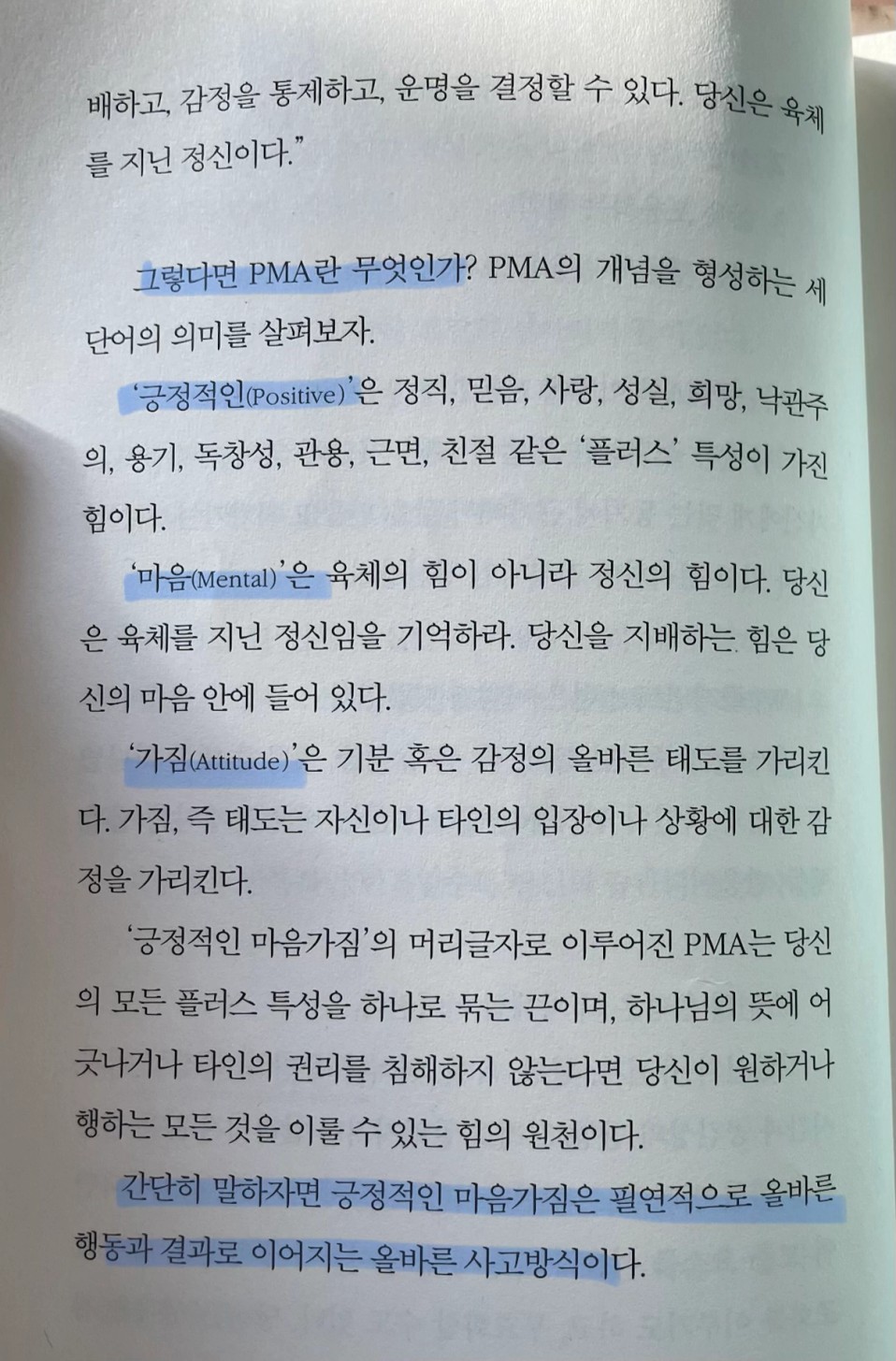 배하고, 감정을 통제하고, 운명을 결정할 수 있다. 당신은 육체를 지닌 정신이다."

그렇다면 PMA란 무엇인가? PMA의 개념을 형성하는 세 단어의 의미를 살펴보자.

'긍정적인(Positive)'은 정직, 믿음, 사랑, 성실, 희망, 낙관주의, 용기, 독창성, 관용, 근면, 친절 같은 '플러스' 특성이 가진 힘이다.

'마음(Mental)'은 육체의 힘이 아니라 정신의 힘이다. 당신은 육체를 지닌 정신임을 기억하라. 당신을 지배하는 힘은 당신의 마음 안에 들어 있다.

'가짐(Attitude)'은 기분 혹은 감정의 올바른 태도를 가리킨다. 가짐, 즉 태도는 자신이나 타인의 입장이나 상황에 대한 감정을 가리킨다.

'긍정적인 마음가짐'의 머리글자로 이루어진 PMA는 당신의 모든 플러스 특성을 하나로 묶는 끈이며, 하나님의 뜻에 어긋나거나 타인의 권리를 침해하지 않는다면 당신이 원하거나 행하는 모든 것을 이룰 수 있는 힘의 원천이다.

간단히 말하자면 긍정적인 마음가짐은 필연적으로 올바른 행동과 결과로 이어지는 올바른 사고방식이다.